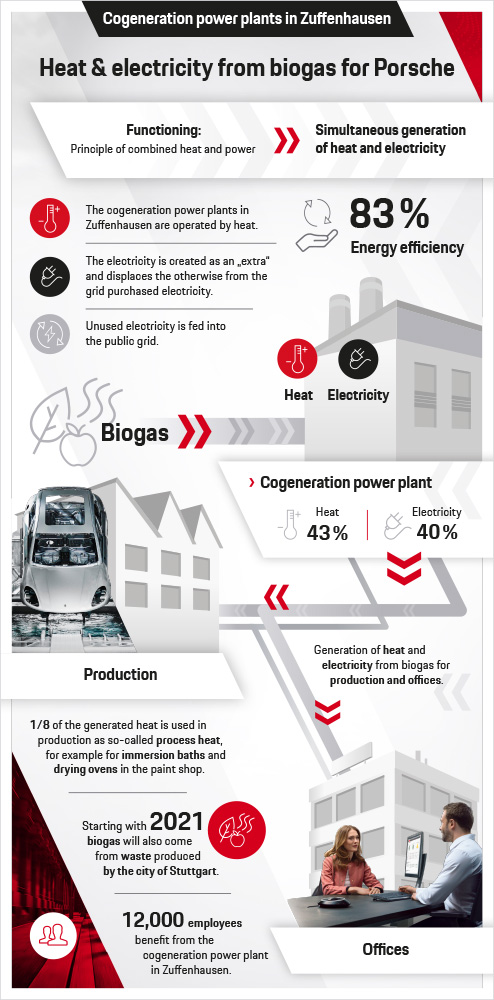 Cogeneration power plants in Zuffenhausen

Heat & electricity from biogas for Porsche

Functioning:
Principle of combined heat and power

Simultaneous generation of heat and electricity

The cogeneration power plants in Zuffenhausen are operated by heat.

The electricity is created as an „extra" and displaces the otherwise from the grid purchased electricity.

Unused electricity is fed into the public grid.

83 %
Energy efficiency

Heat

Electricity

Biogas

Cogeneration power plant

Heat
43 %

Electricity
40 %

Production

Generation of heat and electricity from biogas for production and offices.

1/8 of the generated heat is used in production as so-called process heat, for example for immersion baths and drying ovens in the paint shop.

Starting with 2021 biogas will also come from waste produced by the city of Stuttgart.

12,000 employees benefit from the cogeneration power plant in Zuffenhausen.

Offices